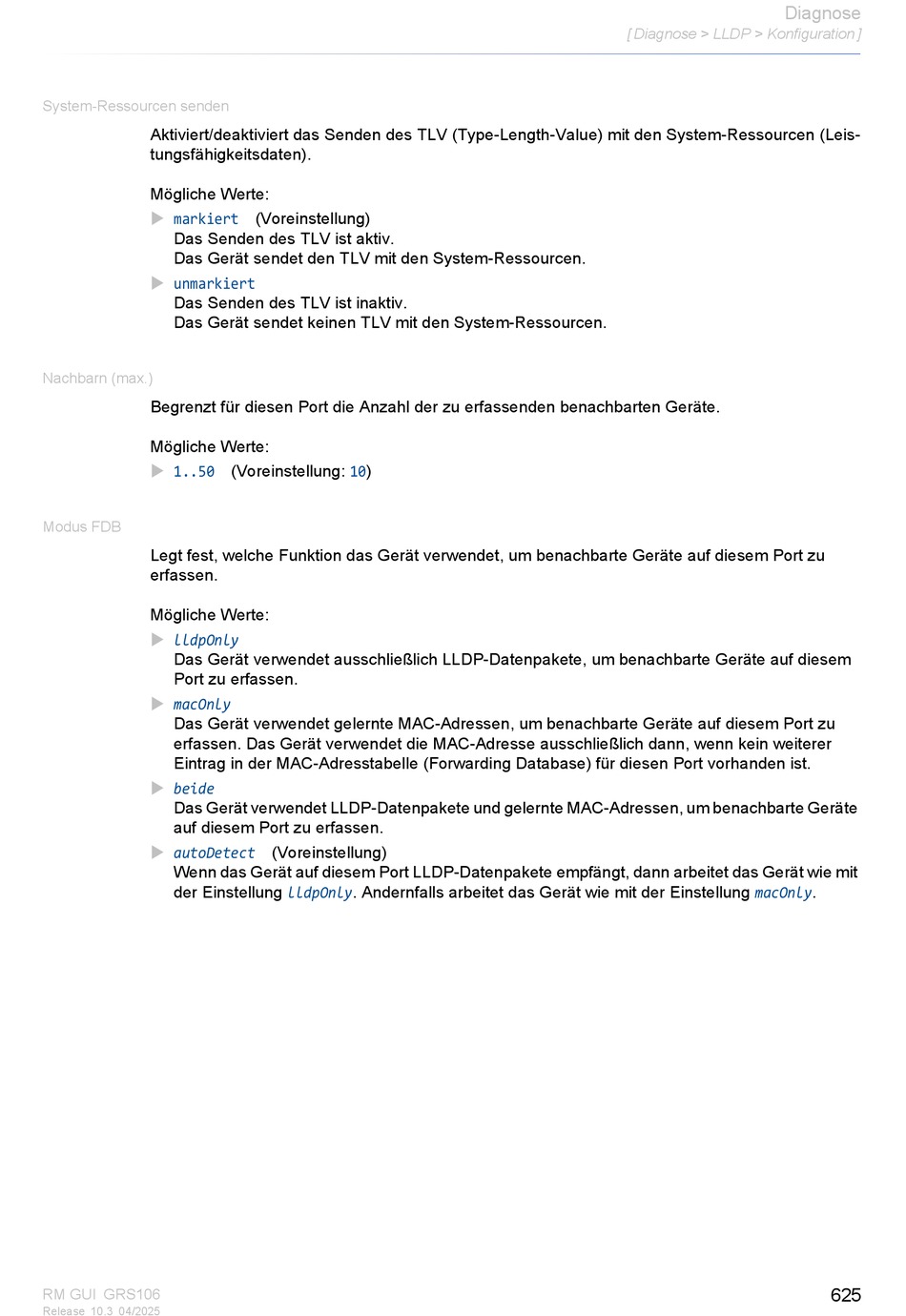 Diagnose
[ Diagnose > LLDP > Konfiguration ]

System-Ressourcen senden

Aktiviert/deaktiviert das Senden des TLV (Type-Length-Value) mit den System-Ressourcen (Leistungsfähigkeitsdaten).

Mögliche Werte:
markiert (Voreinstellung)
Das Senden des TLV ist aktiv.
Das Gerät sendet den TLV mit den System-Ressourcen.
unmarkiert
Das Senden des TLV ist inaktiv.
Das Gerät sendet keinen TLV mit den System-Ressourcen.

Nachbarn (max.)

Begrenzt für diesen Port die Anzahl der zu erfassenden benachbarten Geräte.

Mögliche Werte:
1..50 (Voreinstellung: 10)

Modus FDB

Legt fest, welche Funktion das Gerät verwendet, um benachbarte Geräte auf diesem Port zu erfassen.

Mögliche Werte:
lldpOnly
Das Gerät verwendet ausschließlich LLDP-Datenpakete, um benachbarte Geräte auf diesem Port zu erfassen.
macOnly
Das Gerät verwendet gelernte MAC-Adressen, um benachbarte Geräte auf diesem Port zu erfassen. Das Gerät verwendet die MAC-Adresse ausschließlich dann, wenn kein weiterer Eintrag in der MAC-Adresstabelle (Forwarding Database) für diesen Port vorhanden ist.
beide
Das Gerät verwendet LLDP-Datenpakete und gelernte MAC-Adressen, um benachbarte Geräte auf diesem Port zu erfassen.
autoDetect (Voreinstellung)
Wenn das Gerät auf diesem Port LLDP-Datenpakete empfängt, dann arbeitet das Gerät wie mit der Einstellung lldpOnly. Andernfalls arbeitet das Gerät wie mit der Einstellung macOnly.

RM GUI GRS106
Release 10.3 04/2025

625